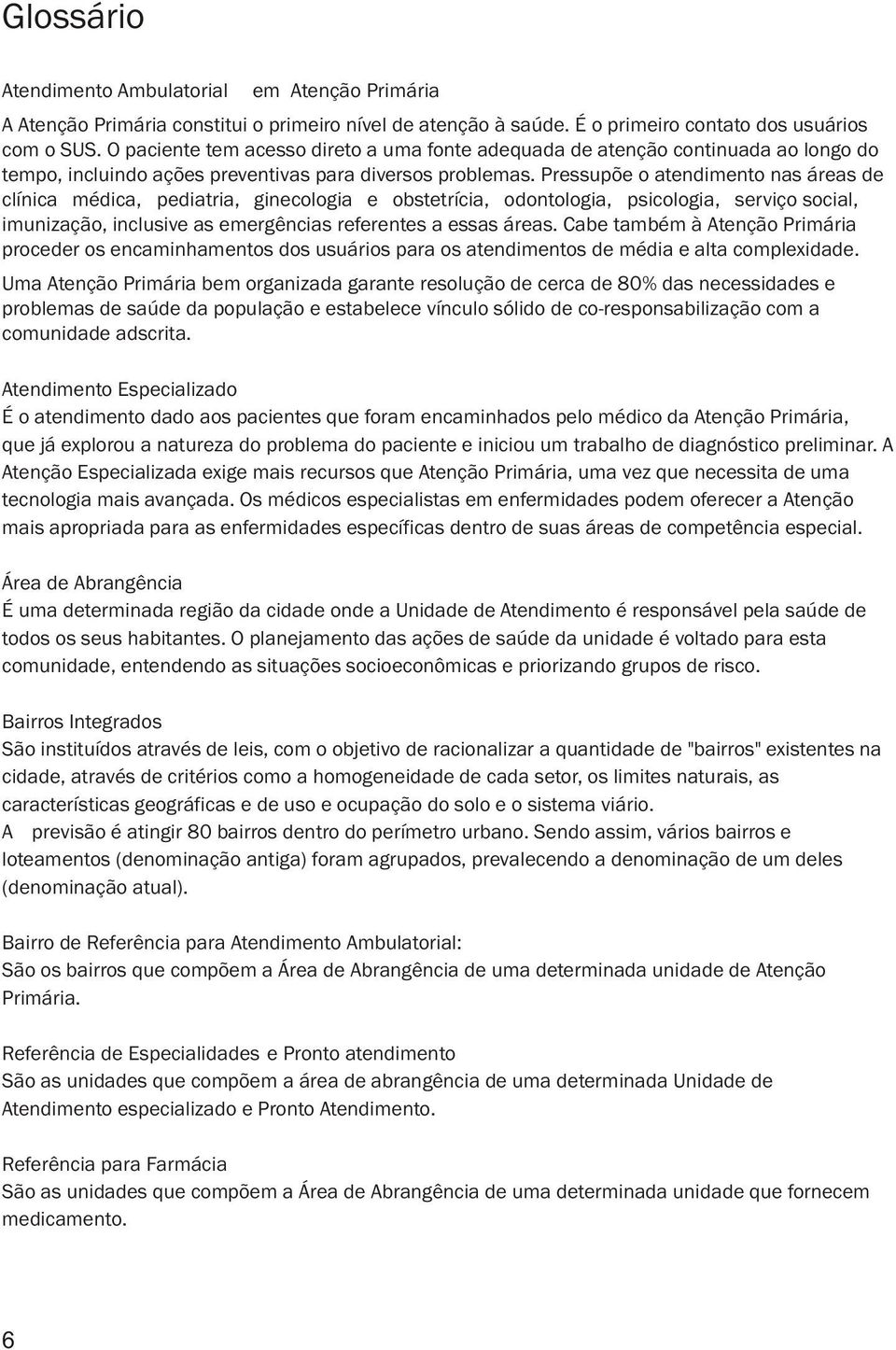 Glossário

Atendimento Ambulatorial em Atenção Primária
A Atenção Primária constitui o primeiro nível de atenção à saúde. É o primeiro contato dos usuários com o SUS. O paciente tem acesso direto a uma fonte adequada de atenção continuada ao longo do tempo, incluindo ações preventivas para diversos problemas. Pressupõe o atendimento nas áreas de clínica médica, pediatria, ginecologia e obstetrícia, odontologia, psicologia, serviço social, imunização, inclusive as emergências referentes a essas áreas. Cabe também à Atenção Primária proceder os encaminhamentos dos usuários para os atendimentos de média e alta complexidade.
Uma Atenção Primária bem organizada garante resolução de cerca de 80% das necessidades e problemas de saúde da população e estabelece vínculo sólido de co-responsabilização com a comunidade adscrita.

Atendimento Especializado
É o atendimento dado aos pacientes que foram encaminhados pelo médico da Atenção Primária, que já explorou a natureza do problema do paciente e iniciou um trabalho de diagnóstico preliminar. A Atenção Especializada exige mais recursos que Atenção Primária, uma vez que necessita de uma tecnologia mais avançada. Os médicos especialistas em enfermidades podem oferecer a Atenção mais apropriada para as enfermidades específicas dentro de suas áreas de competência especial.

Área de Abrangência
É uma determinada região da cidade onde a Unidade de Atendimento é responsável pela saúde de todos os seus habitantes. O planejamento das ações de saúde da unidade é voltado para esta comunidade, entendendo as situações socioeconômicas e priorizando grupos de risco.

Bairros Integrados
São instituídos através de leis, com o objetivo de racionalizar a quantidade de "bairros" existentes na cidade, através de critérios como a homogeneidade de cada setor, os limites naturais, as características geográficas e de uso e ocupação do solo e o sistema viário.
A previsão é atingir 80 bairros dentro do perímetro urbano. Sendo assim, vários bairros e loteamentos (denominação antiga) foram agrupados, prevalecendo a denominação de um deles (denominação atual).

Bairro de Referência para Atendimento Ambulatorial:
São os bairros que compõem a Área de Abrangência de uma determinada unidade de Atenção Primária.

Referência de Especialidades e Pronto atendimento
São as unidades que compõem a área de abrangência de uma determinada Unidade de Atendimento especializado e Pronto Atendimento.

Referência para Farmácia
São as unidades que compõem a Área de Abrangência de uma determinada unidade que fornecem medicamento.

6